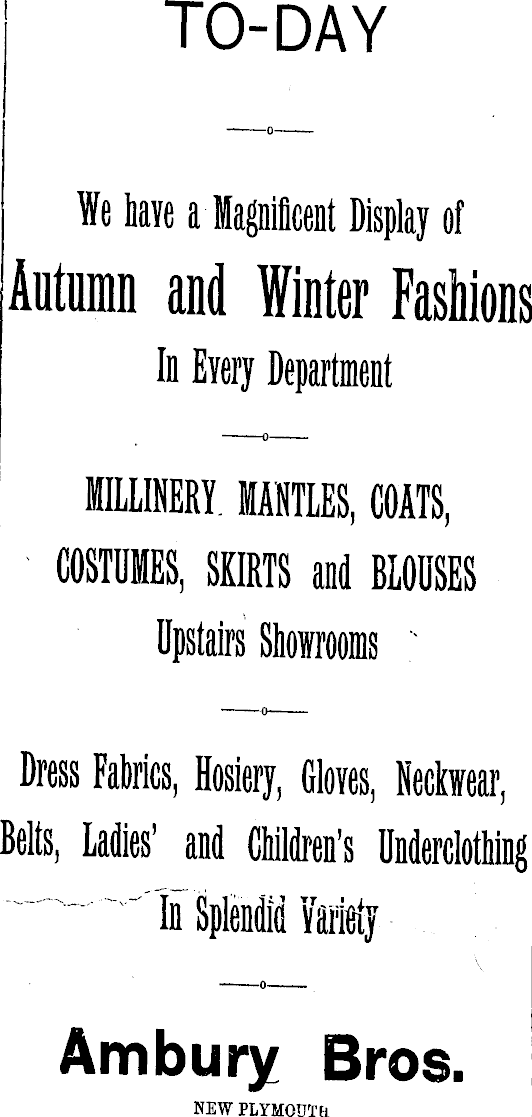 TO-DAY

We have a Magnificent Display of

Autumn and Winter Fashions

In Every Department

MILLINERY. MANTLES, COATS,

COSTUMES, SKIRTS and BLOUSES

Upstairs Showrooms

Dress Fabrics, Hosiery, Gloves, Neckwear,

Belts, Ladies' and Children's Underclothing

In Splendid Variety

Ambury Bros.

NEW PLYMOUTH